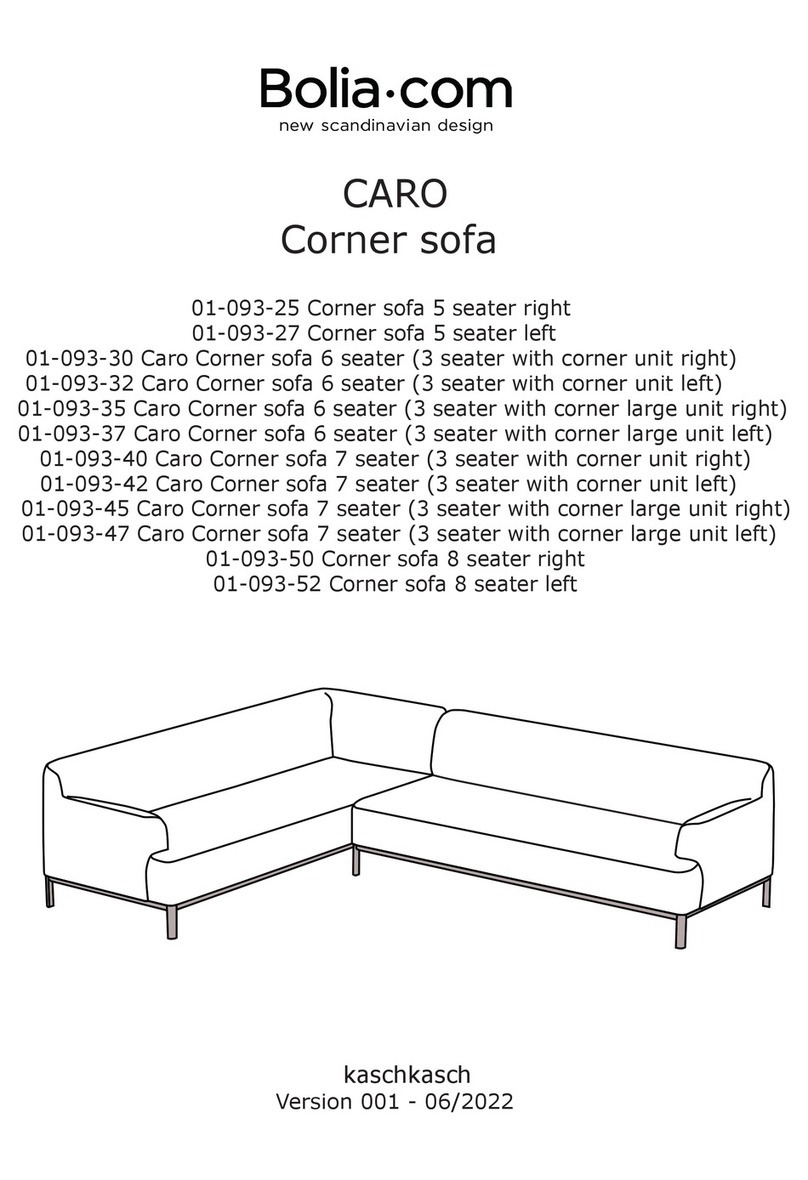 Bolia·com
new scandinavian design

CARO
Corner sofa

01-093-25 Corner sofa 5 seater right
01-093-27 Corner sofa 5 seater left
01-093-30 Caro Corner sofa 6 seater (3 seater with corner unit right)
01-093-32 Caro Corner sofa 6 seater (3 seater with corner unit left)
01-093-35 Caro Corner sofa 6 seater (3 seater with corner large unit right)
01-093-37 Caro Corner sofa 6 seater (3 seater with corner large unit left)
01-093-40 Caro Corner sofa 7 seater (3 seater with corner unit right)
01-093-42 Caro Corner sofa 7 seater (3 seater with corner unit left)
01-093-45 Caro Corner sofa 7 seater (3 seater with corner large unit right)
01-093-47 Caro Corner sofa 7 seater (3 seater with corner large unit left)
01-093-50 Corner sofa 8 seater right
01-093-52 Corner sofa 8 seater left

kaschkasch
Version 001 - 06/2022